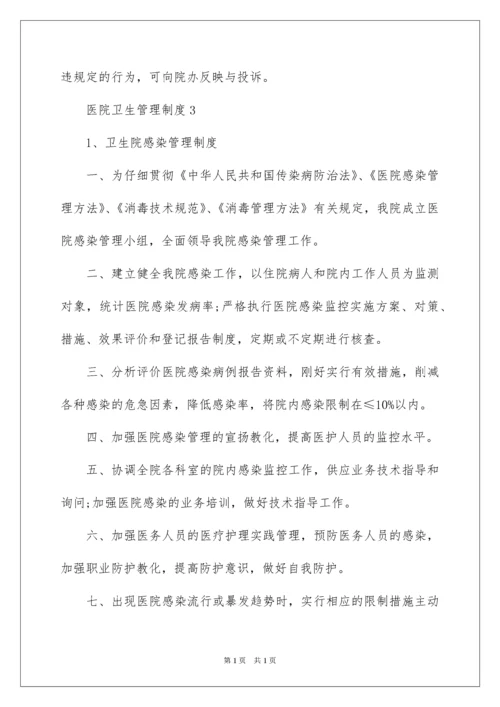 违规定的行为，可向院办反映与投诉。

医院卫生管理制度 3

1、卫生院感染管理制度

一、为仔细贯彻《中华人民共和国传染病防治法》、《医院感染管理方法》、《消毒技术规范》、《消毒管理方法》有关规定，我院成立医院感染管理小组，全面领导我院感染管理工作。

二、建立健全我院感染工作，以住院病人和院内工作人员为监测对象，统计医院感染发病率;严格执行医院感染监控实施方案、对策、措施、效果评价和登记报告制度，定期或不定期进行核查。

三、分析评价医院感染病例报告资料，刚好实行有效措施，削减各种感染的危急因素，降低感染率，将院内感染限制在≤10%以内。

四、加强医院感染管理的宣扬教化，提高医护人员的监控水平。

五、协调全院各科室的院内感染监控工作，供应业务技术指导和询问;加强医院感染的业务培训，做好技术指导工作。

六、加强医务人员的医疗护理实践管理，预防医务人员的感染，加强职业防护教化，提高防护意识，做好自我防护。

七、出现医院感染流行或暴发趋势时，实行相应的限制措施主动

第 1 页 共 1 页